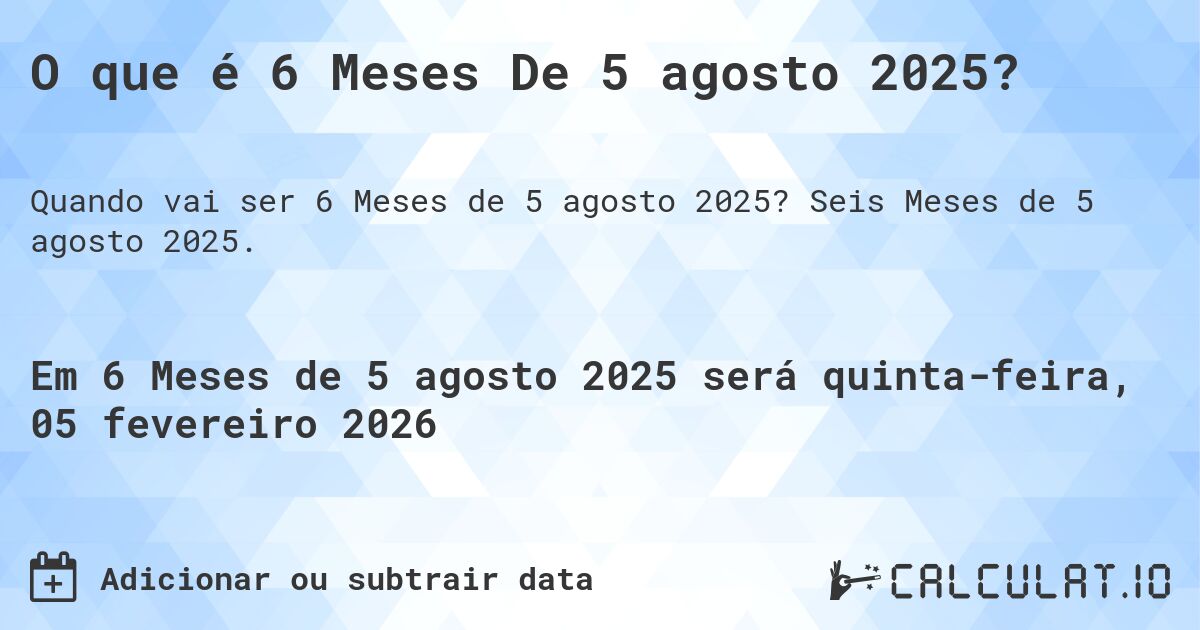 O que é 6 Meses De 5 agosto 2025?

Quando vai ser 6 Meses de 5 agosto 2025? Seis Meses de 5 agosto 2025.

Em 6 Meses de 5 agosto 2025 será quinta-feira, 05 fevereiro 2026

Adicionar ou subtrair data

CALCULAT.IO